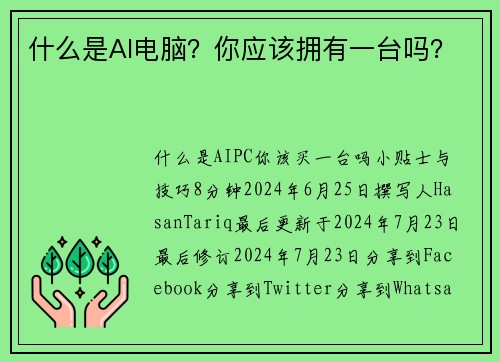 什么是AI电脑？你应该拥有一台吗？

什么是AIPC你该买一台吗小贴士与技巧8分钟2024年6月25日撰写人HasanTariq最后更新于2024年7月23日最后修订2024年7月23日分享到Facebook分享到Twitter分享到Whatsa